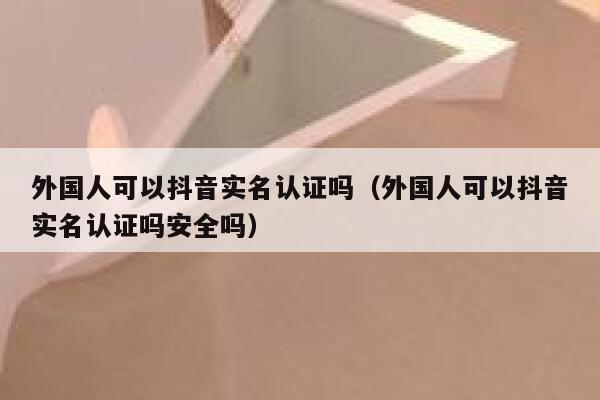 外国人可以抖音实名认证吗（外国人可以抖音实名认证吗安全吗）